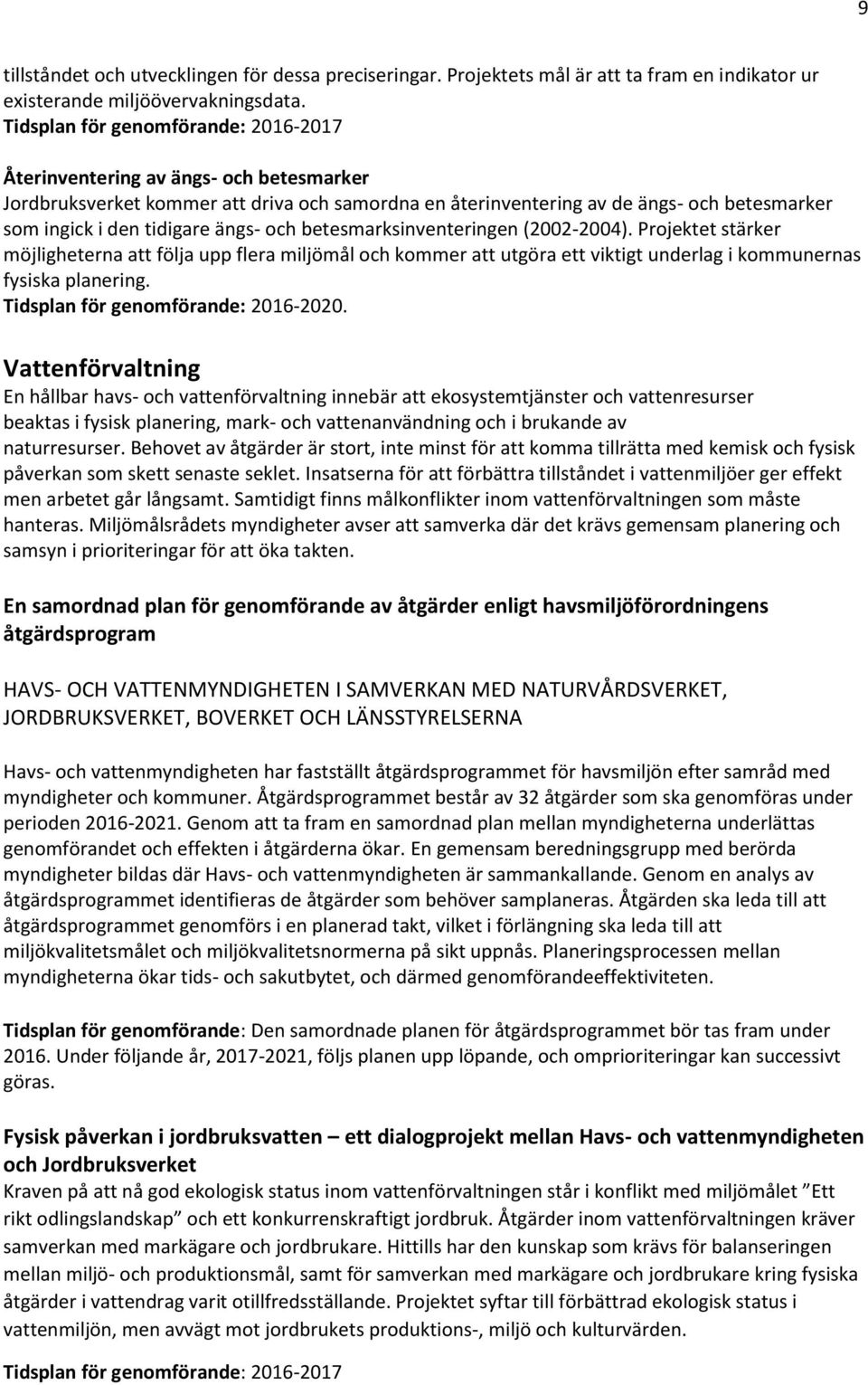 9

tillståndet och utvecklingen för dessa preciseringar. Projektets mål är att ta fram en indikator ur existerande miljöövervakningsdata.
Tidsplan för genomförande: 2016-2017

Återinventering av ängs- och betesmarker
Jordbruksverket kommer att driva och samordna en återinventering av de ängs- och betesmarker som ingick i den tidigare ängs- och betesmarksinventeringen (2002-2004). Projektet stärker möjligheterna att följa upp flera miljömål och kommer att utgöra ett viktigt underlag i kommunernas fysiska planering.
Tidsplan för genomförande: 2016-2020.

Vattenförvaltning
En hållbar havs- och vattenförvaltning innebär att ekosystemtjänster och vattenresurser beaktas i fysisk planering, mark- och vattenanvändning och i brukande av naturresurser. Behovet av åtgärder är stort, inte minst för att komma tillrätta med kemisk och fysisk påverkan som skett senaste seklet. Insatserna för att förbättra tillståndet i vattenmiljöer ger effekt men arbetet går långsamt. Samtidigt finns målkonflikter inom vattenförvaltningen som måste hanteras. Miljömålsrådets myndigheter avser att samverka där det krävs gemensam planering och samsyn i prioriteringar för att öka takten.

En samordnad plan för genomförande av åtgärder enligt havsmiljöförordningens åtgärdsprogram

HAVS- OCH VATTENMYNDIGHETEN I SAMVERKAN MED NATURVÅRDSVERKET, JORDBRUKSVERKET, BOVERKET OCH LÄNSSTYRELSERNA

Havs- och vattenmyndigheten har fastställt åtgärdsprogrammet för havsmiljön efter samråd med myndigheter och kommuner. Åtgärdsprogrammet består av 32 åtgärder som ska genomföras under perioden 2016-2021. Genom att ta fram en samordnad plan mellan myndigheterna underlättas genomförandet och effekten i åtgärderna ökar. En gemensam beredningsgrupp med berörda myndigheter bildas där Havs- och vattenmyndigheten är sammankallande. Genom en analys av åtgärdsprogrammet identifieras de åtgärder som behöver samplaneras. Åtgärden ska leda till att åtgärdsprogrammet genomförs i en planerad takt, vilket i förlängning ska leda till att miljökvalitetsmålet och miljökvalitetsnormerna på sikt uppnås. Planeringsprocessen mellan myndigheterna ökar tids- och sakutbytet, och därmed genomförandeeffektiviteten.

Tidsplan för genomförande: Den samordnade planen för åtgärdsprogrammet bör tas fram under 2016. Under följande år, 2017-2021, följs planen upp löpande, och omprioriteringar kan successivt göras.

Fysisk påverkan i jordbruksvatten – ett dialogprojekt mellan Havs- och vattenmyndigheten och Jordbruksverket
Kraven på att nå god ekologisk status inom vattenförvaltningen står i konflikt med miljömålet ”Ett rikt odlingslandskap” och ett konkurrenskraftigt jordbruk. Åtgärder inom vattenförvaltningen kräver samverkan med markägare och jordbrukare. Hittills har den kunskap som krävs för balanseringen mellan miljö- och produktionsmål, samt för samverkan med markägare och jordbrukare kring fysiska åtgärder i vattendrag varit otillfredsställande. Projektet syftar till förbättrad ekologisk status i vattenmiljön, men avvägt mot jordbrukets produktions-, miljö och kulturvärden.

Tidsplan för genomförande: 2016-2017